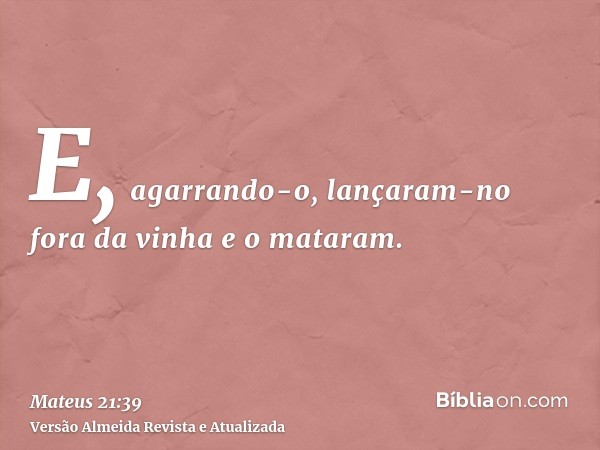 E, agarrando-o, lançaram-no fora da vinha e o mataram.

Mateus 21:39
Versão Almeida Revista e Atualizada

Bíbliaon.com